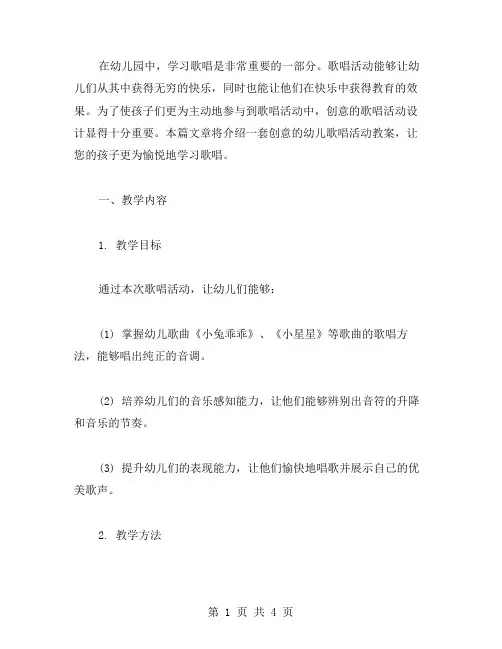 在幼儿园中，学习歌唱是非常重要的一部分。歌唱活动能够让幼儿们从其中获得无穷的快乐，同时也能让他们在快乐中获得教育的效果。为了使孩子们更为主动地参与到歌唱活动中，创意的歌唱活动设计显得十分重要。本篇文章将介绍一套创意的幼儿歌唱活动教案，让您的孩子更为愉悦地学习歌唱。

一、教学内容

1. 教学目标

通过本次歌唱活动，让幼儿们能够：

(1) 掌握幼儿歌曲《小兔乖乖》、《小星星》等歌曲的歌唱方法，能够唱出纯正的音调。

(2) 培养幼儿们的音乐感知能力，让他们能够辨别出音符的升降和音乐的节奏。

(3) 提升幼儿们的表现能力，让他们愉快地唱歌并展示自己的优美歌声。

2. 教学方法

第 1 页 共 4 页